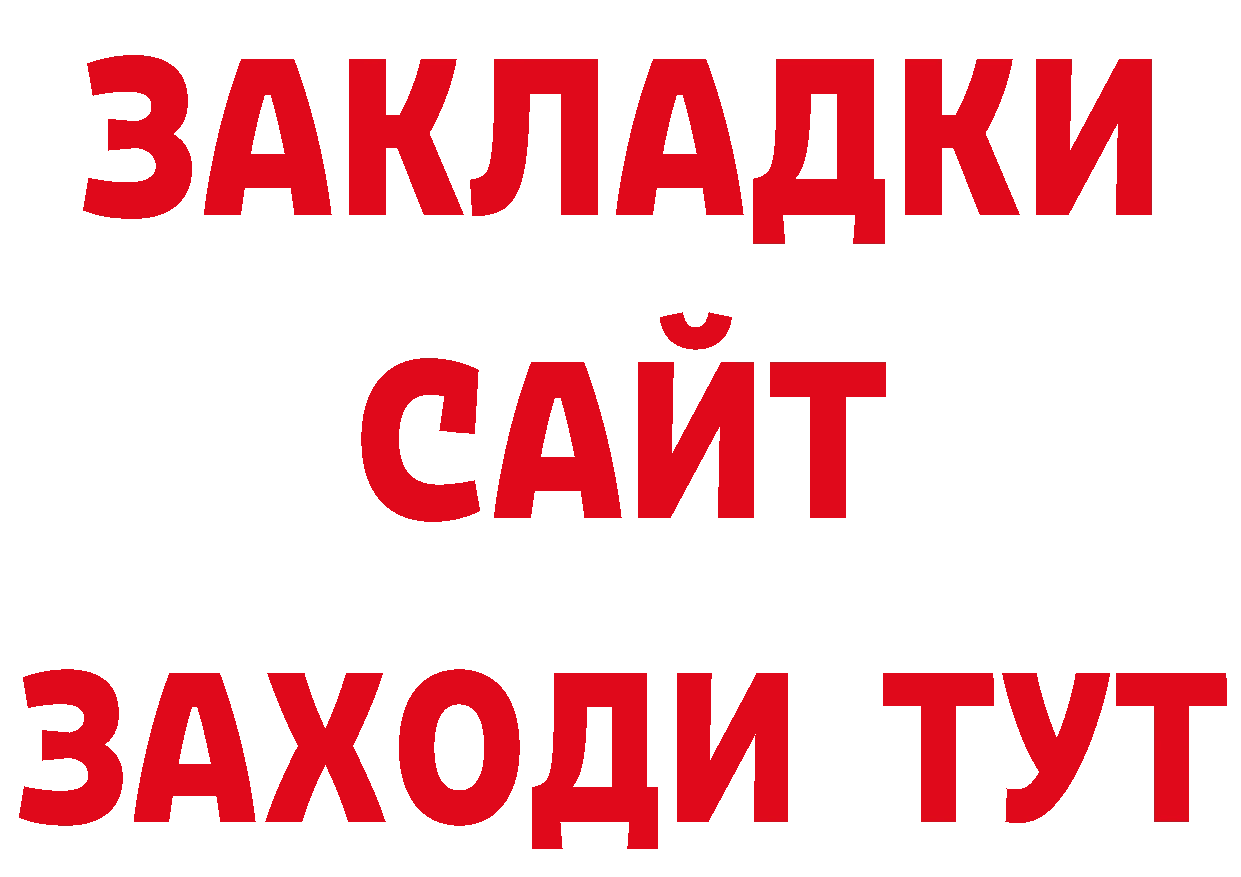 ЗАКЛАДКИ
САЙТ
ЗАХОДИ ТУТ